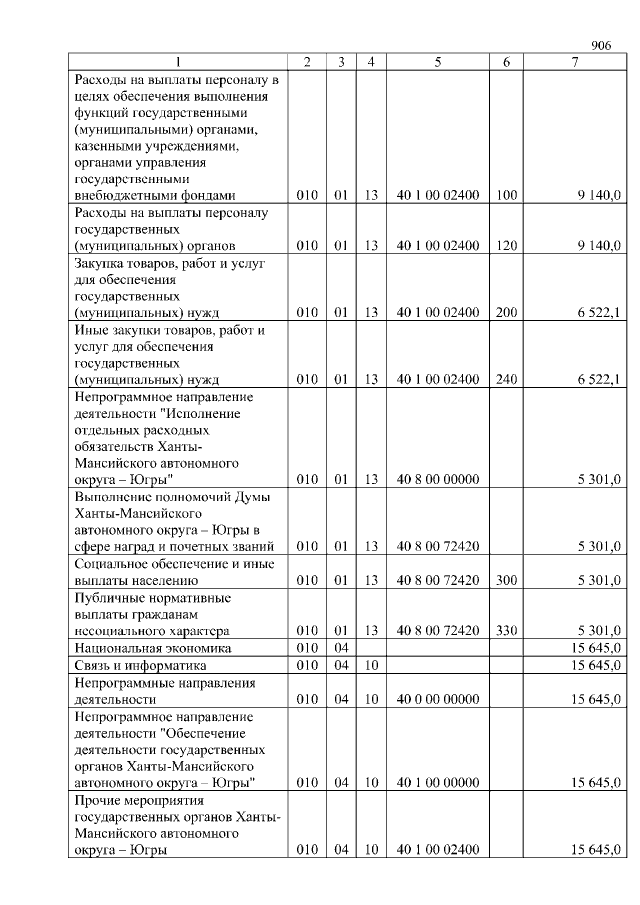 906

| 1 | 2 | 3 | 4 | 5 | 6 | 7 |
|---|---|---|---|---|---|---|
| Расходы на выплаты персоналу в целях обеспечения выполнения функций государственными (муниципальными) органами, казенными учреждениями, органами управления государственными внебюджетными фондами | 010 | 01 | 13 | 40 1 00 02400 | 100 | 9 140,0 |
| Расходы на выплаты персоналу государственных (муниципальных) органов | 010 | 01 | 13 | 40 1 00 02400 | 120 | 9 140,0 |
| Закупка товаров, работ и услуг для обеспечения государственных (муниципальных) нужд | 010 | 01 | 13 | 40 1 00 02400 | 200 | 6 522,1 |
| Иные закупки товаров, работ и услуг для обеспечения государственных (муниципальных) нужд | 010 | 01 | 13 | 40 1 00 02400 | 240 | 6 522,1 |
| Непрограммное направление деятельности "Исполнение отдельных расходных обязательств Ханты-Мансийского автономного округа – Югры" | 010 | 01 | 13 | 40 8 00 00000 | | 5 301,0 |
| Выполнение полномочий Думы Ханты-Мансийского автономного округа – Югры в сфере наград и почетных званий | 010 | 01 | 13 | 40 8 00 72420 | | 5 301,0 |
| Социальное обеспечение и иные выплаты населению | 010 | 01 | 13 | 40 8 00 72420 | 300 | 5 301,0 |
| Публичные нормативные выплаты гражданам несоциального характера | 010 | 01 | 13 | 40 8 00 72420 | 330 | 5 301,0 |
| Национальная экономика | 010 | 04 | | | | 15 645,0 |
| Связь и информатика | 010 | 04 | 10 | | | 15 645,0 |
| Непрограммные направления деятельности | 010 | 04 | 10 | 40 0 00 00000 | | 15 645,0 |
| Непрограммное направление деятельности "Обеспечение деятельности государственных органов Ханты-Мансийского автономного округа – Югры" | 010 | 04 | 10 | 40 1 00 00000 | | 15 645,0 |
| Прочие мероприятия государственных органов Ханты-Мансийского автономного округа – Югры | 010 | 04 | 10 | 40 1 00 02400 | | 15 645,0 |